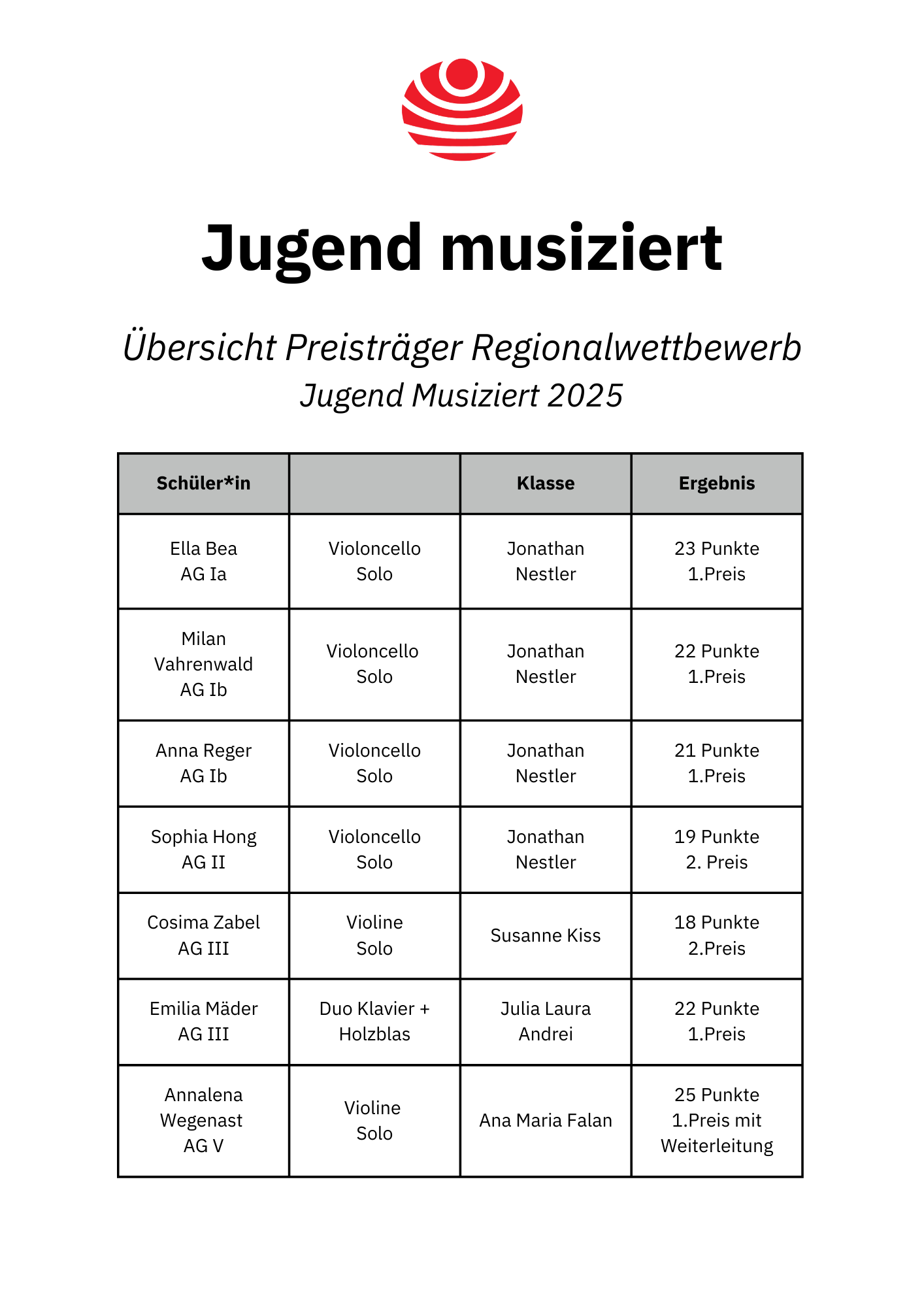 Jugend musiziert

Übersicht Preisträger Regionalwettbewerb
Jugend Musiziert 2025

| Schüler*in | | Klasse | Ergebnis |
|---|---|---|---|
| Ella Bea AG Ia | Violoncello Solo | Jonathan Nestler | 23 Punkte 1.Preis |
| Milan Vahrenwald AG Ib | Violoncello Solo | Jonathan Nestler | 22 Punkte 1.Preis |
| Anna Reger AG Ib | Violoncello Solo | Jonathan Nestler | 21 Punkte 1.Preis |
| Sophia Hong AG II | Violoncello Solo | Jonathan Nestler | 19 Punkte 2. Preis |
| Cosima Zabel AG III | Violine Solo | Susanne Kiss | 18 Punkte 2.Preis |
| Emilia Mäder AG III | Duo Klavier + Holzblas | Julia Laura Andrei | 22 Punkte 1.Preis |
| Annalena Wegenast AG V | Violine Solo | Ana Maria Falan | 25 Punkte 1.Preis mit Weiterleitung |